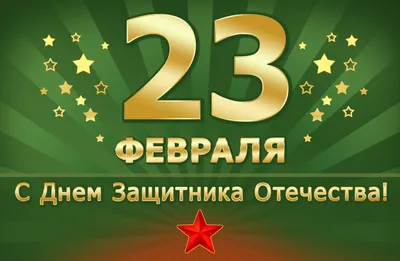 23
ФЕВРАЛЯ
С Днем Защитника Отечества!